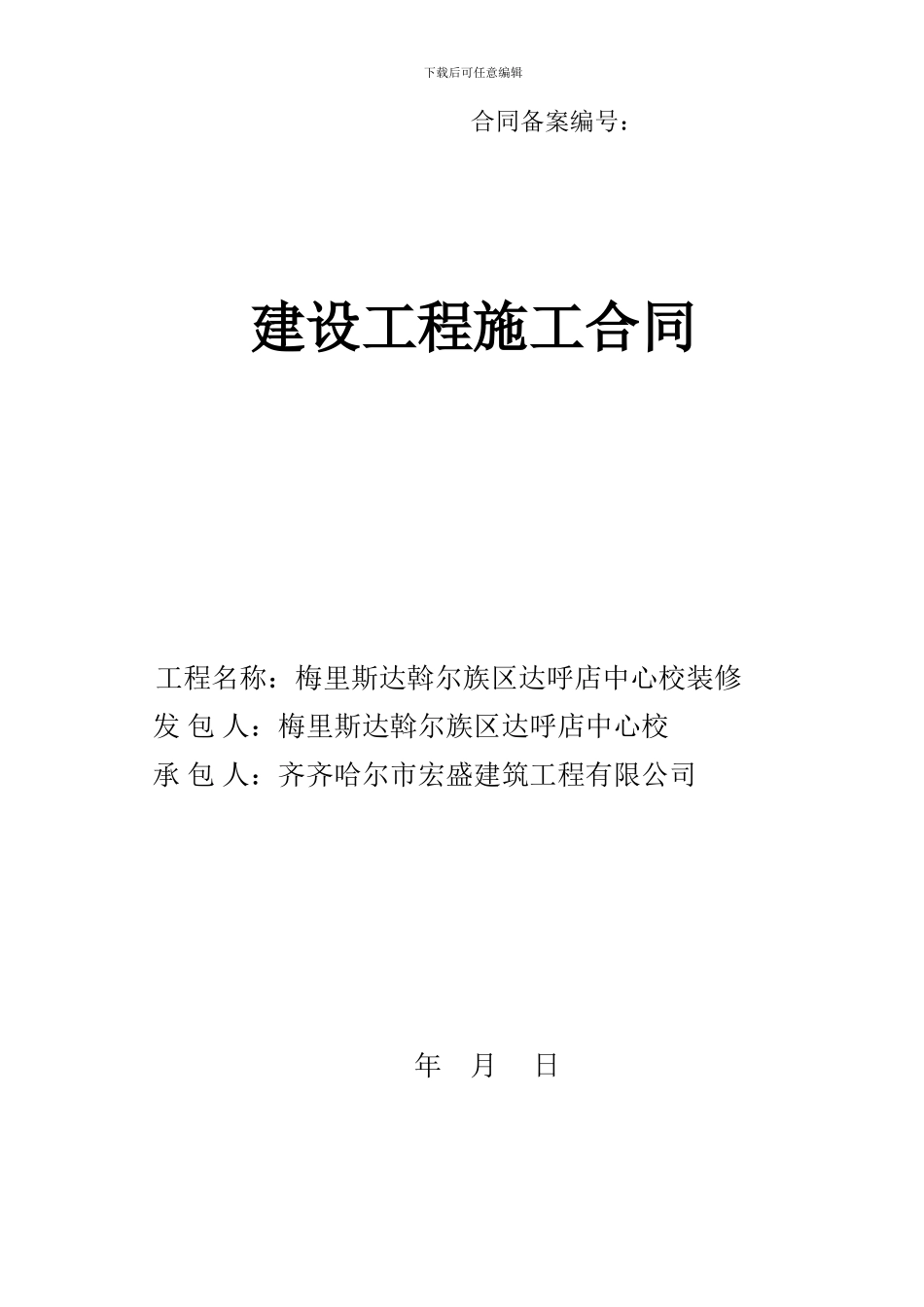 下载后可任意编辑

合同备案编号：

建设工程施工合同

工程名称：梅里斯达斡尔族区达呼店中心校装修
发 包 人：梅里斯达斡尔族区达呼店中心校
承 包 人：齐齐哈尔市宏盛建筑工程有限公司

年 月 日